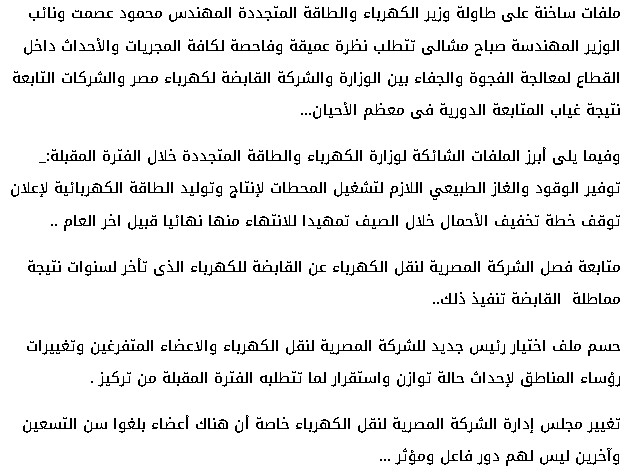 ملفات ساخنة على طاولة وزير الكهرباء والطاقة المتجددة المهندس محمود عصمت ونائب الوزير المهندسة صباح مشالى تتطلب نظرة عميقة وفاحصة لكافة المجريات والأحداث داخل القطاع لمعالجة الفجوة والجفاء بين الوزارة والشركة القابضة لكهرباء مصر والشركات التابعة نتيجة غياب المتابعة الدورية فى معظم الأحيان...

وفيما يلى أبرز الملفات الشائكة لوزارة الكهرباء والطاقة المتجددة خلال الفترة المقبلة:_
توفير الوقود والغاز الطبيعي اللازم لتشغيل المحطات لإنتاج وتوليد الطاقة الكهربائية لإعلان توقف خطة تخفيف الأحمال خلال الصيف تمهيدا للانتهاء منها نهائيا قبيل اخر العام ..

متابعة فصل الشركة المصرية لنقل الكهرباء عن القابضة للكهرباء الذى تأخر لسنوات نتيجة مماطلة القابضة تنفيذ ذلك..

حسم ملف اختيار رئيس جديد للشركة المصرية لنقل الكهرباء والاعضاء المتفرغين وتغييرات رؤساء المناطق لإحداث حالة توازن واستقرار لما تتطلبه الفترة المقبلة من تركيز .

تغيير مجلس إدارة الشركة المصرية لنقل الكهرباء خاصة أن هناك أعضاء بلغوا سن التسعين وآخرين ليس لهم دور فاعل ومؤثر ...